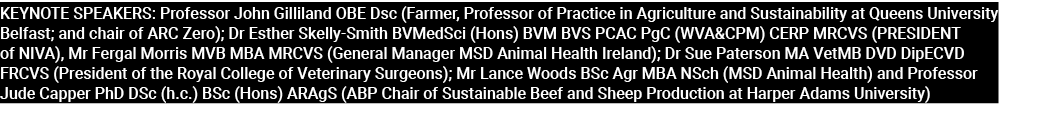 KEYNOTE SPEAKERS: Professor John Gilliland OBE Dsc (Farmer, Professor of Practice in Agriculture and Sustainability at Queens University Belfast; and chair of ARC Zero); Dr Esther Skelly-Smith BVMedSci (Hons) BVM BVS PCAC PgC (WVA&CPM) CERP MRCVS (PRESIDENT of NIVA), Mr Fergal Morris MVB MBA MRCVS (General Manager MSD Animal Health Ireland); Dr Sue Paterson MA VetMB DVD DipECVD FRCVS (President of the Royal College of Veterinary Surgeons); Mr Lance Woods BSc Agr MBA NSch (MSD Animal Health) and Professor Jude Capper PhD DSc (h.c.) BSc (Hons) ARAgS (ABP Chair of Sustainable Beef and Sheep Production at Harper Adams University)